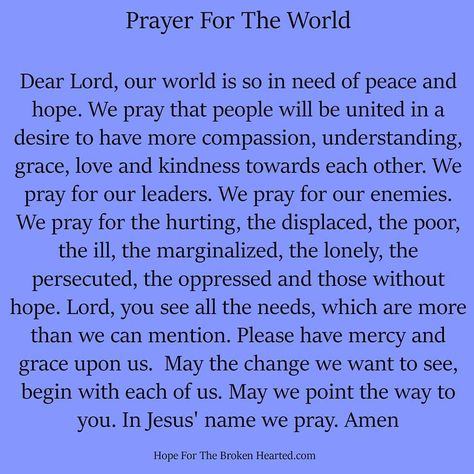 Prayer For The World

Dear Lord, our world is so in need of peace and hope. We pray that people will be united in a desire to have more compassion, understanding, grace, love and kindness towards each other. We pray for our leaders. We pray for our enemies. We pray for the hurting, the displaced, the poor, the ill, the marginalized, the lonely, the persecuted, the oppressed and those without hope. Lord, you see all the needs, which are more than we can mention. Please have mercy and grace upon us. May the change we want to see, begin with each of us. May we point the way to you. In Jesus' name we pray. Amen

Hope For The Broken Hearted.com